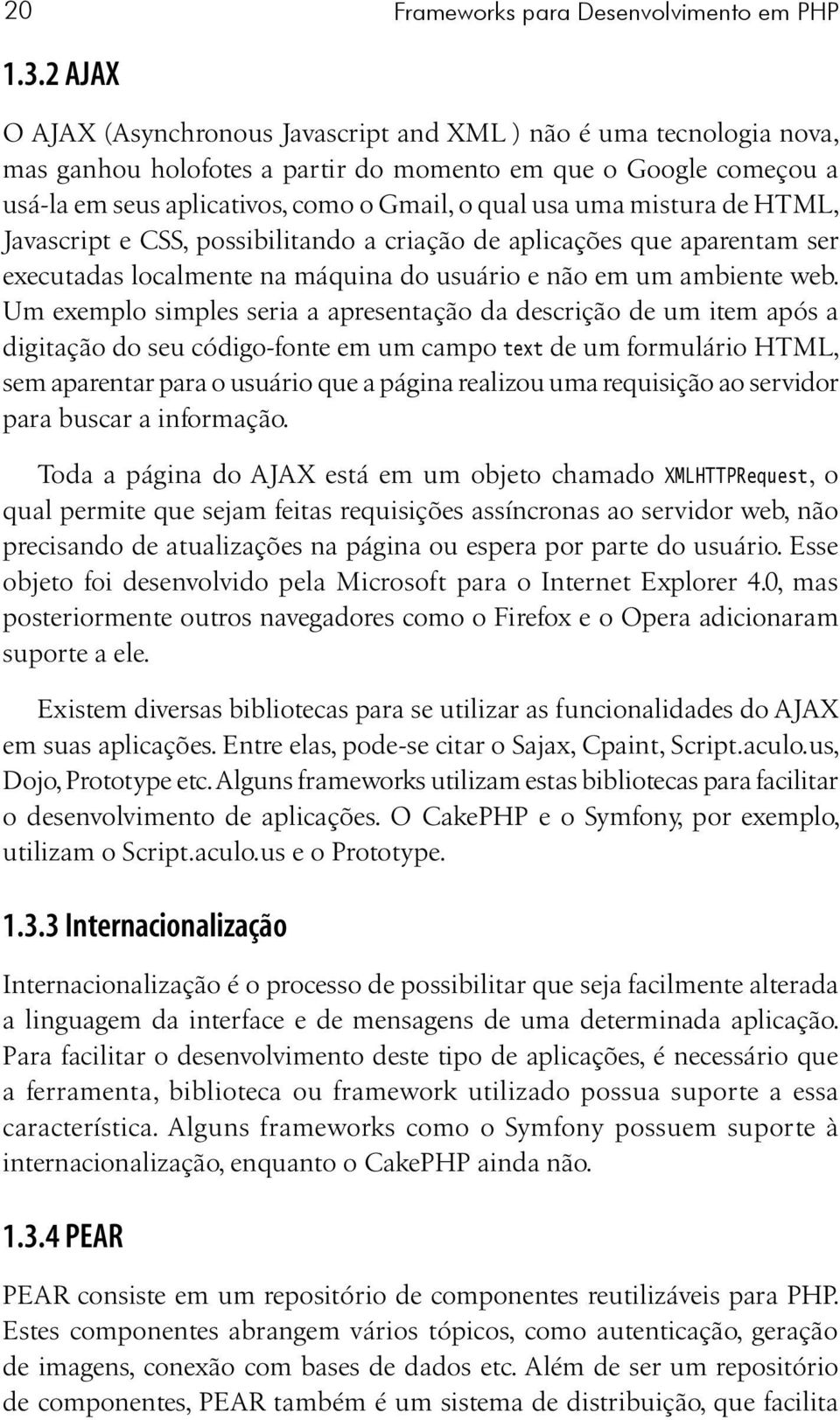 20 Frameworks para Desenvolvimento em PHP

1.3.2 AJAX

O AJAX (Asynchronous Javascript and XML ) não é uma tecnologia nova, mas ganhou holofotes a partir do momento em que o Google começou a usá-la em seus aplicativos, como o Gmail, o qual usa uma mistura de HTML, Javascript e CSS, possibilitando a criação de aplicações que aparentam ser executadas localmente na máquina do usuário e não em um ambiente web. Um exemplo simples seria a apresentação da descrição de um item após a digitação do seu código-fonte em um campo text de um formulário HTML, sem aparentar para o usuário que a página realizou uma requisição ao servidor para buscar a informação.

Toda a página do AJAX está em um objeto chamado XMLHTTPRequest, o qual permite que sejam feitas requisições assíncronas ao servidor web, não precisando de atualizações na página ou espera por parte do usuário. Esse objeto foi desenvolvido pela Microsoft para o Internet Explorer 4.0, mas posteriormente outros navegadores como o Firefox e o Opera adicionaram suporte a ele.

Existem diversas bibliotecas para se utilizar as funcionalidades do AJAX em suas aplicações. Entre elas, pode-se citar o Sajax, Cpaint, Script.aculo.us, Dojo, Prototype etc. Alguns frameworks utilizam estas bibliotecas para facilitar o desenvolvimento de aplicações. O CakePHP e o Symfony, por exemplo, utilizam o Script.aculo.us e o Prototype.

1.3.3 Internacionalização

Internacionalização é o processo de possibilitar que seja facilmente alterada a linguagem da interface e de mensagens de uma determinada aplicação. Para facilitar o desenvolvimento deste tipo de aplicações, é necessário que a ferramenta, biblioteca ou framework utilizado possua suporte a essa característica. Alguns frameworks como o Symfony possuem suporte à internacionalização, enquanto o CakePHP ainda não.

1.3.4 PEAR

PEAR consiste em um repositório de componentes reutilizáveis para PHP. Estes componentes abrangem vários tópicos, como autenticação, geração de imagens, conexão com bases de dados etc. Além de ser um repositório de componentes, PEAR também é um sistema de distribuição, que facilita